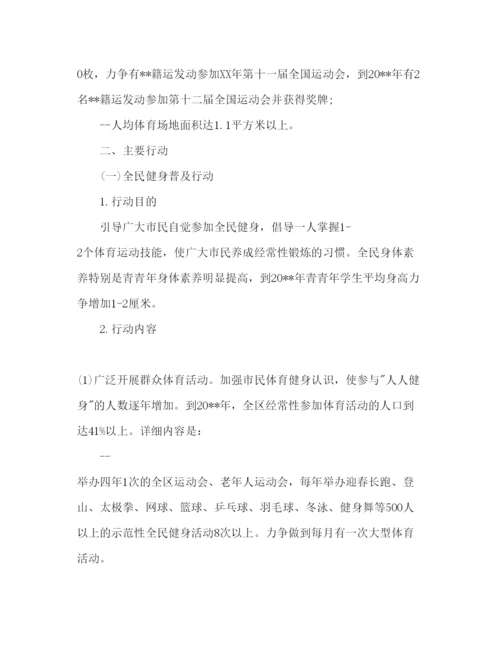 0枚，力争有**籍运发动参加XX年第十一届全国运动会，到20**年有2名**籍运发动参加第十二届全国运动会并获得奖牌；

--人均体育场地面积达1.1平方米以上。

二、主要行动

(一)全民健身普及行动

1.行动目的

引导广大市民自觉参加全民健身，倡导一人掌握1-2个体育运动技能，使广大市民养成经常性锻炼的习惯。全民身体素养特别是青青年身体素养明显提高，到20**年青青年学生平均身高力争增加1-2厘米。

2.行动内容

(1)广泛开展群众体育活动。加强市民体育健身认识，使参与"人人健身"的人数逐年增加。到20**年，全区经常性参加体育活动的人口到达41%以上。详细内容是：

--

举办四年1次的全区运动会、老年人运动会，每年举办迎春长跑、登山、太极拳、网球、篮球、乒乓球、羽毛球、冬泳、健身舞等500人以上的示范性全民健身活动8次以上。力争做到每月有一次大型体育活动。